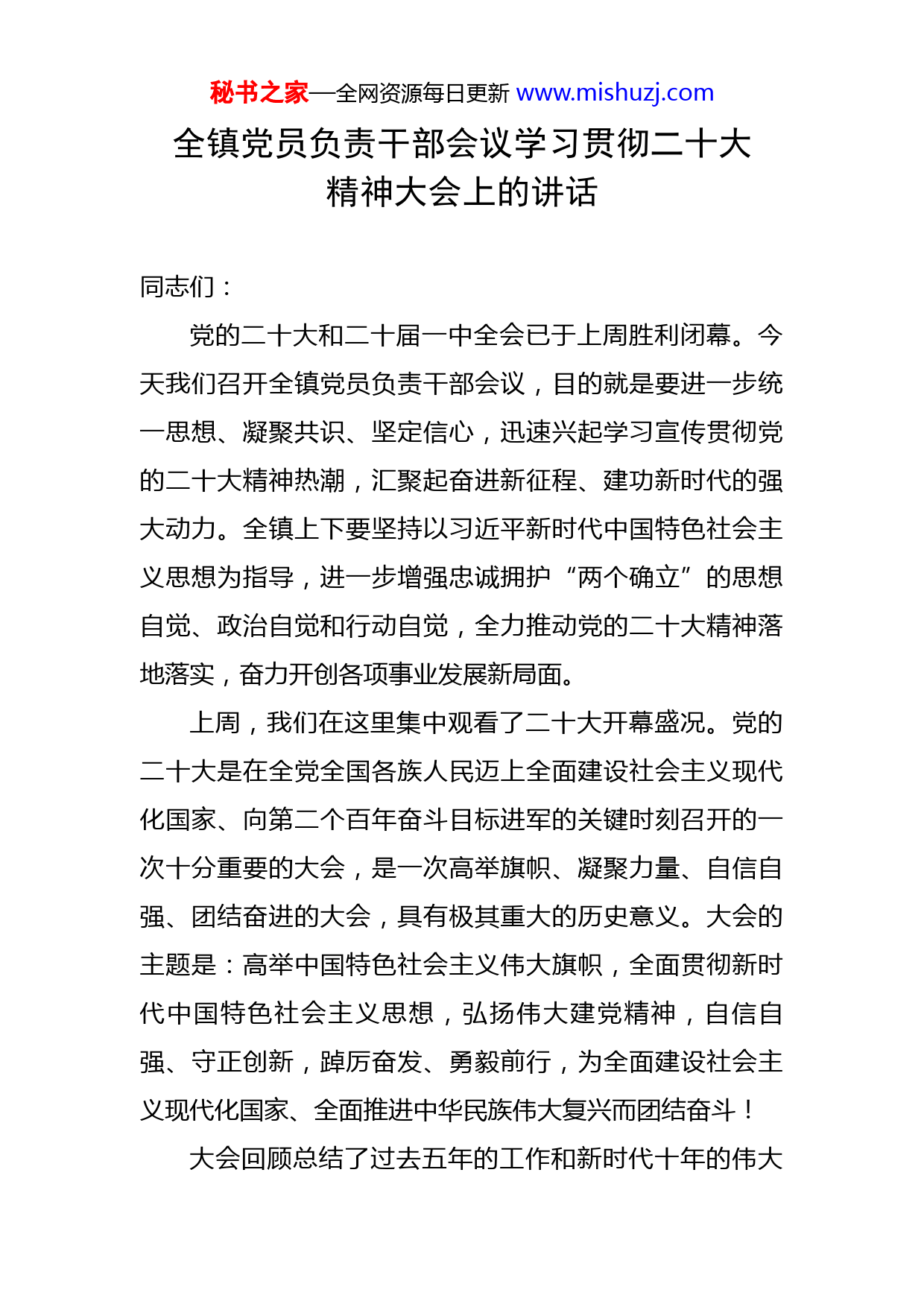 秘书之家—全网资源每日更新 www.mishuzj.com

全镇党员负责干部会议学习贯彻二十大精神大会上的讲话

同志们：

党的二十大和二十届一中全会已于上周胜利闭幕。今天我们召开全镇党员负责干部会议，目的就是要进一步统一思想、凝聚共识、坚定信心，迅速兴起学习宣传贯彻党的二十大精神热潮，汇聚起奋进新征程、建功新时代的强大动力。全镇上下要坚持以习近平新时代中国特色社会主义思想为指导，进一步增强忠诚拥护“两个确立”的思想自觉、政治自觉和行动自觉，全力推动党的二十大精神落地落实，奋力开创各项事业发展新局面。

上周，我们在这里集中观看了二十大开幕盛况。党的二十大是在全党全国各族人民迈上全面建设社会主义现代化国家、向第二个百年奋斗目标进军的关键时刻召开的一次十分重要的大会，是一次高举旗帜、凝聚力量、自信自强、团结奋进的大会，具有极其重大的历史意义。大会的主题是：高举中国特色社会主义伟大旗帜，全面贯彻新时代中国特色社会主义思想，弘扬伟大建党精神，自信自强、守正创新，踔厉奋发、勇毅前行，为全面建设社会主义现代化国家、全面推进中华民族伟大复兴而团结奋斗！

大会回顾总结了过去五年的工作和新时代十年的伟大